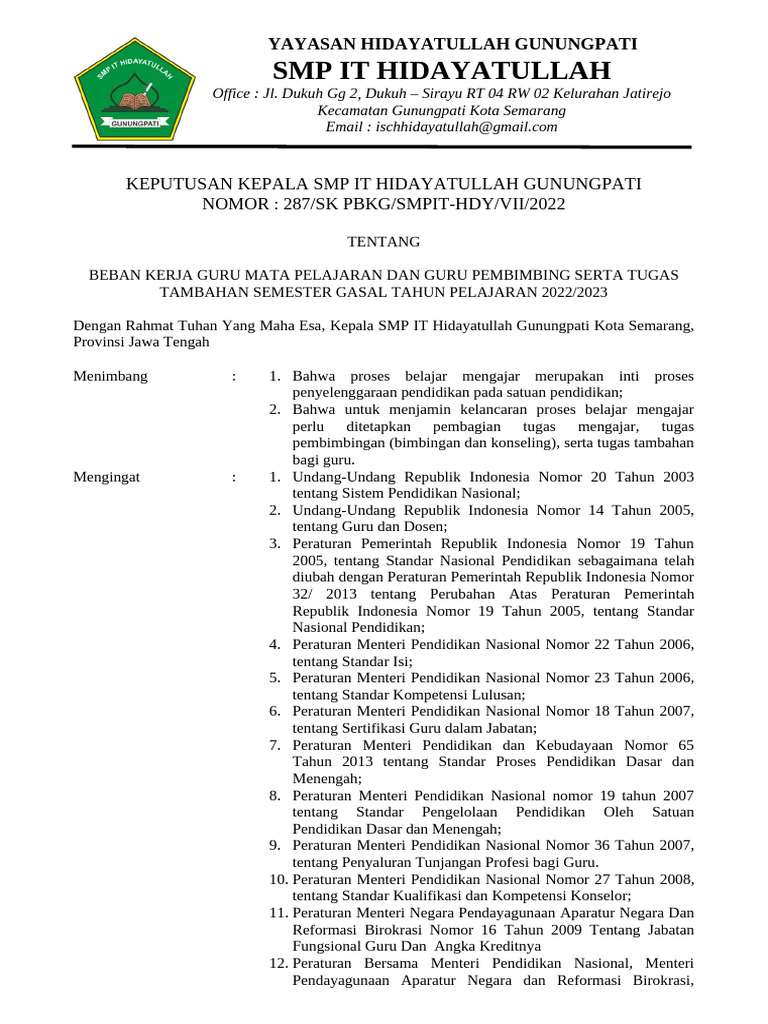 SMP IT HIDAYATULLAH
GUNUNGPATI

YAYASAN HIDAYATULLAH GUNUNGPATI
SMP IT HIDAYATULLAH
Office : Jl. Dukuh Gg 2, Dukuh – Sirayu RT 04 RW 02 Kelurahan Jatirejo
Kecamatan Gunungpati Kota Semarang
Email : ischhidayatullah@gmail.com

KEPUTUSAN KEPALA SMP IT HIDAYATULLAH GUNUNGPATI
NOMOR : 287/SK PBKG/SMPIT-HDY/VII/2022

TENTANG

BEBAN KERJA GURU MATA PELAJARAN DAN GURU PEMBIMBING SERTA TUGAS TAMBAHAN SEMESTER GASAL TAHUN PELAJARAN 2022/2023

Dengan Rahmat Tuhan Yang Maha Esa, Kepala SMP IT Hidayatullah Gunungpati Kota Semarang, Provinsi Jawa Tengah

Menimbang :
1. Bahwa proses belajar mengajar merupakan inti proses penyelenggaraan pendidikan pada satuan pendidikan;
2. Bahwa untuk menjamin kelancaran proses belajar mengajar perlu ditetapkan pembagian tugas mengajar, tugas pembimbingan (bimbingan dan konseling), serta tugas tambahan bagi guru.

Mengingat :
1. Undang-Undang Republik Indonesia Nomor 20 Tahun 2003 tentang Sistem Pendidikan Nasional;
2. Undang-Undang Republik Indonesia Nomor 14 Tahun 2005, tentang Guru dan Dosen;
3. Peraturan Pemerintah Republik Indonesia Nomor 19 Tahun 2005, tentang Standar Nasional Pendidikan sebagaimana telah diubah dengan Peraturan Pemerintah Republik Indonesia Nomor 32/ 2013 tentang Perubahan Atas Peraturan Pemerintah Republik Indonesia Nomor 19 Tahun 2005, tentang Standar Nasional Pendidikan;
4. Peraturan Menteri Pendidikan Nasional Nomor 22 Tahun 2006, tentang Standar Isi;
5. Peraturan Menteri Pendidikan Nasional Nomor 23 Tahun 2006, tentang Standar Kompetensi Lulusan;
6. Peraturan Menteri Pendidikan Nasional Nomor 18 Tahun 2007, tentang Sertifikasi Guru dalam Jabatan;
7. Peraturan Menteri Pendidikan dan Kebudayaan Nomor 65 Tahun 2013 tentang Standar Proses Pendidikan Dasar dan Menengah;
8. Peraturan Menteri Pendidikan Nasional nomor 19 tahun 2007 tentang Standar Pengelolaan Pendidikan Oleh Satuan Pendidikan Dasar dan Menengah;
9. Peraturan Menteri Pendidikan Nasional Nomor 36 Tahun 2007, tentang Penyaluran Tunjangan Profesi bagi Guru.
10. Peraturan Menteri Pendidikan Nasional Nomor 27 Tahun 2008, tentang Standar Kualifikasi dan Kompetensi Konselor;
11. Peraturan Menteri Negara Pendayagunaan Aparatur Negara Dan Reformasi Birokrasi Nomor 16 Tahun 2009 Tentang Jabatan Fungsional Guru Dan Angka Kreditnya
12. Peraturan Bersama Menteri Pendidikan Nasional, Menteri Pendayagunaan Aparatur Negara dan Reformasi Birokrasi,